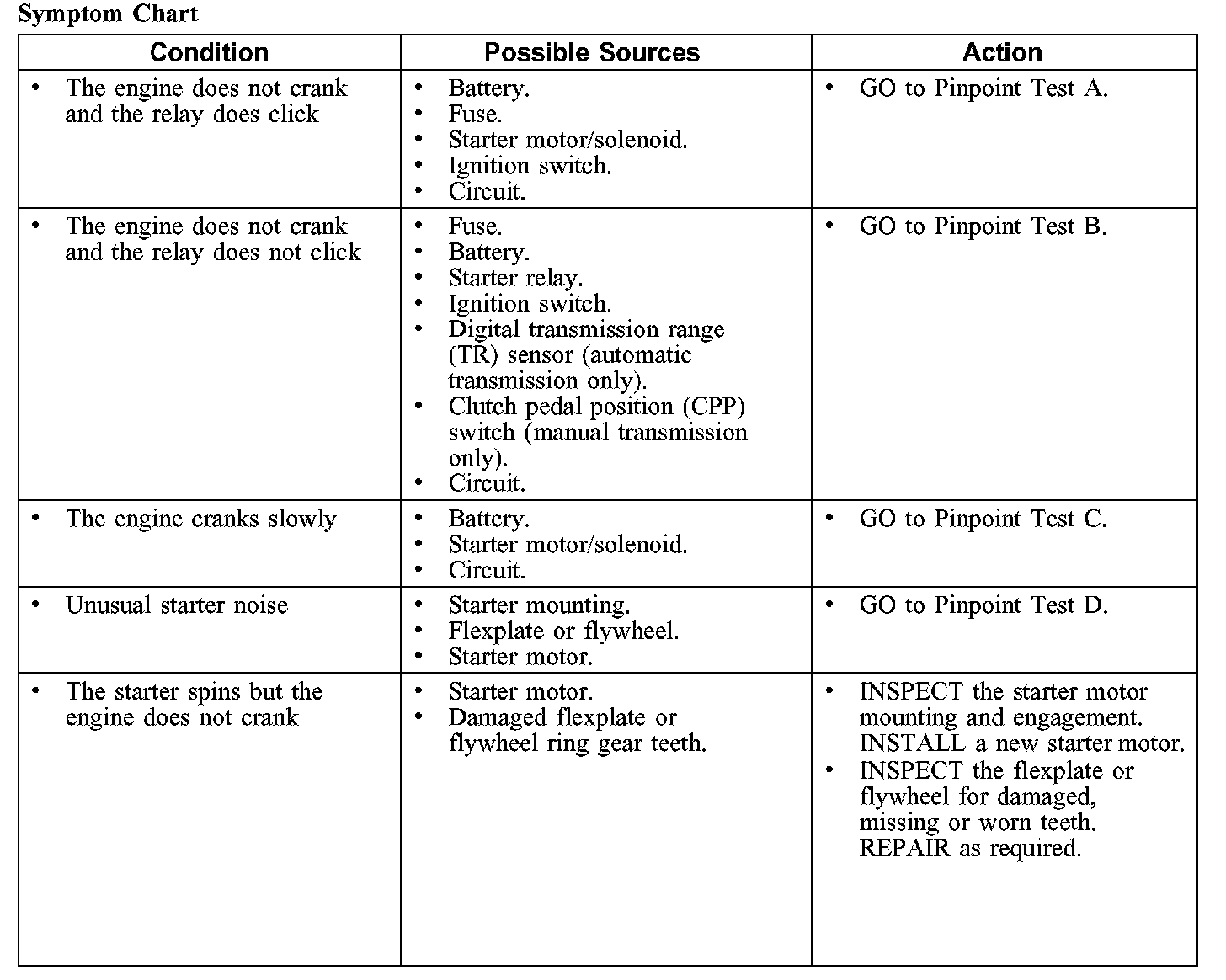 Symptom Chart

| Condition | Possible Sources | Action |
|---|---|---|
| • The engine does not crank and the relay does click | • Battery. • Fuse. • Starter motor/solenoid. • Ignition switch. • Circuit. | • GO to Pinpoint Test A. |
| • The engine does not crank and the relay does not click | • Fuse. • Battery. • Starter relay. • Ignition switch. • Digital transmission range (TR) sensor (automatic transmission only). • Clutch pedal position (CPP) switch (manual transmission only). • Circuit. | • GO to Pinpoint Test B. |
| • The engine cranks slowly | • Battery. • Starter motor/solenoid. • Circuit. | • GO to Pinpoint Test C. |
| • Unusual starter noise | • Starter mounting. • Flexplate or flywheel. • Starter motor. | • GO to Pinpoint Test D. |
| • The starter spins but the engine does not crank | • Starter motor. • Damaged flexplate or flywheel ring gear teeth. | • INSPECT the starter motor mounting and engagement. INSTALL a new starter motor. • INSPECT the flexplate or flywheel for damaged, missing or worn teeth. REPAIR as required. |